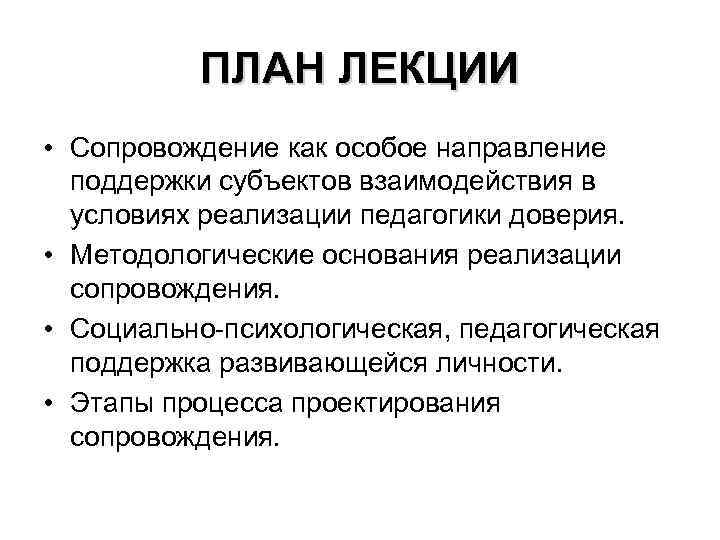 ПЛАН ЛЕКЦИИ

• Сопровождение как особое направление поддержки субъектов взаимодействия в условиях реализации педагогики доверия.
• Методологические основания реализации сопровождения.
• Социально-психологическая, педагогическая поддержка развивающейся личности.
• Этапы процесса проектирования сопровождения.